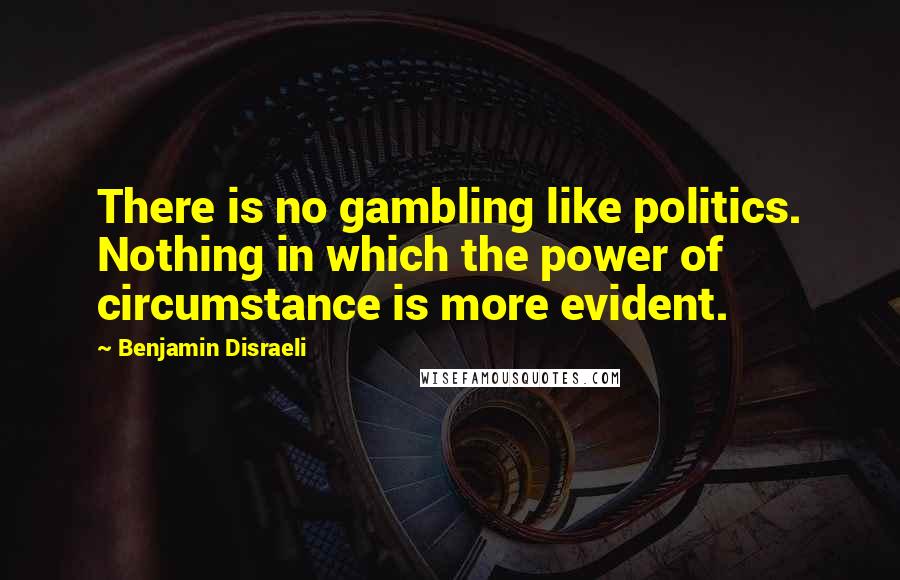 There is no gambling like politics. Nothing in which the power of circumstance is more evident.

~ Benjamin Disraeli

WISEFAMOUSQUOTES.COM